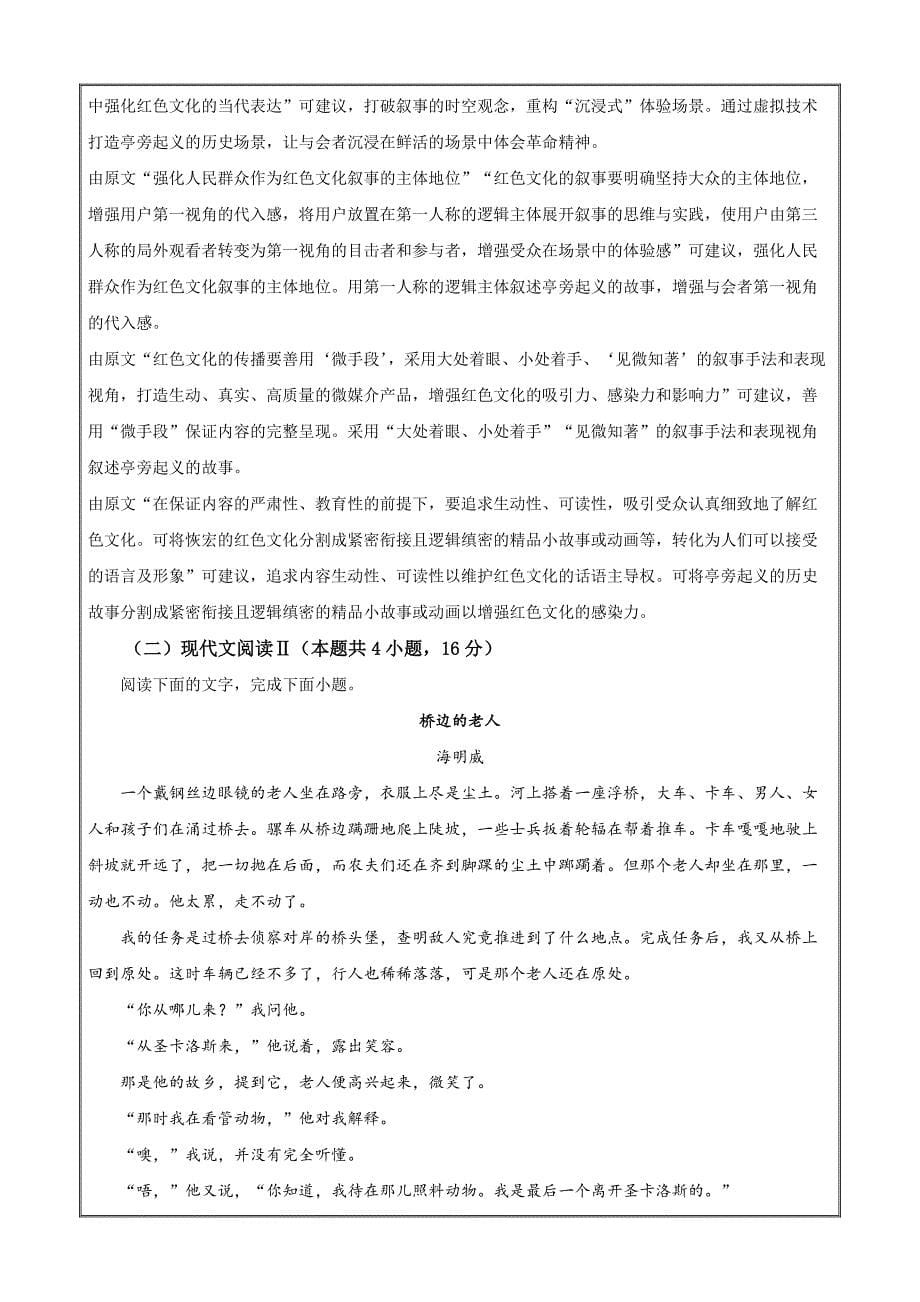 中强化红色文化的当代表达”可建议，打破叙事的时空观念，重构“沉浸式”体验场景。通过虚拟技术打造亭旁起义的历史场景，让与会者沉浸在鲜活的场景中体会革命精神。

由原文“强化人民群众作为红色文化叙事的主体地位”“红色文化的叙事要明确坚持大众的主体地位，增强用户第一视角的代入感，将用户放置在第一人称的逻辑主体展开叙事的思维与实践，使用户由第三人称的局外观看者转变为第一视角的目击者和参与者，增强受众在场景中的体验感”可建议，强化人民群众作为红色文化叙事的主体地位。用第一人称的逻辑主体叙述亭旁起义的故事，增强与会者第一视角的代入感。

由原文“红色文化的传播要善用‘微手段’，采用大处着眼、小处着手、‘见微知著’的叙事手法和表现视角，打造生动、真实、高质量的微媒介产品，增强红色文化的吸引力、感染力和影响力”可建议，善用“微手段”保证内容的完整呈现。采用“大处着眼、小处着手”“见微知著”的叙事手法和表现视角叙述亭旁起义的故事。

由原文“在保证内容的严肃性、教育性的前提下，要追求生动性、可读性，吸引受众认真细致地了解红色文化。可将恢宏的红色文化分割成紧密衔接且逻辑缜密的精品小故事或动画等，转化为人们可以接受的语言及形象”可建议，追求内容生动性、可读性以维护红色文化的话语主导权。可将亭旁起义的历史故事分割成紧密衔接且逻辑缜密的精品小故事或动画以增强红色文化的感染力。

（二）现代文阅读Ⅱ（本题共4小题，16分）

阅读下面的文字，完成下面小题。

桥边的老人

海明威

一个戴钢丝边眼镜的老人坐在路旁，衣服上尽是尘土。河上搭着一座浮桥，大车、卡车、男人、女人和孩子们在涌过桥去。骡车从桥边蹒跚地爬上陡坡，一些士兵扳着轮辐在帮着推车。卡车嘎嘎地驶上斜坡就开远了，把一切抛在后面，而农夫们还在齐到脚踝的尘土中踯躅着。但那个老人却坐在那里，一动也不动。他太累，走不动了。

我的任务是过桥去侦察对岸的桥头堡，查明敌人究竟推进到了什么地点。完成任务后，我又从桥上回到原处。这时车辆已经不多了，行人也稀稀落落，可是那个老人还在原处。

“你从哪儿来？”我问他。

“从圣卡洛斯来，”他说着，露出笑容。

那是他的故乡，提到它，老人便高兴起来，微笑了。

“那时我在看管动物，”他对我解释。

“噢，”我说，并没有完全听懂。

“唔，”他又说，“你知道，我待在那儿照料动物。我是最后一个离开圣卡洛斯的。”